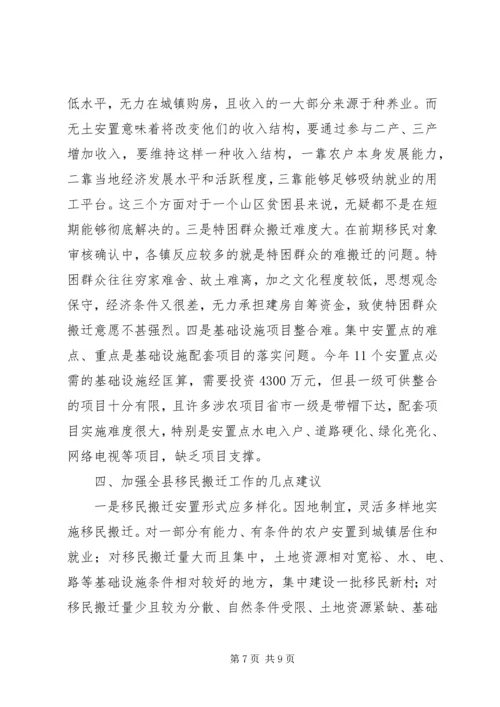 低水平，无力在城镇购房，且收入的一大部分来源于种养业。而无土安置意味着将改变他们的收入结构，要通过参与二产、三产增加收入，要维持这样一种收入结构，一靠农户本身发展能力，二靠当地经济发展水平和活跃程度，三靠能够足够吸纳就业的用工平台。这三个方面对于一个山区贫困县来说，无疑都不是在短期能够彻底解决的。三是特困群众搬迁难度大。在前期移民对象审核确认中，各镇反应较多的就是特困群众的难搬迁的问题。特困群众往往穷家难舍、故土难离，加之文化程度较低，思想观念保守，经济条件又很差，无力承担建房自筹资金，致使特困群众搬迁意愿不甚强烈。四是基础设施项目整合难。集中安置点的难点、重点是基础设施配套项目的落实问题。今年 11 个安置点必需的基础设施经匡算，需要投资 4300 万元，但县一级可供整合的项目十分有限，且许多涉农项目省市一级是带帽下达，配套项目实施难度很大，特别是安置点水电入户、道路硬化、绿化亮化、网络电视等项目，缺乏项目支撑。

四、加强全县移民搬迁工作的几点建议

一是移民搬迁安置形式应多样化。因地制宜，灵活多样地实施移民搬迁。对一部分有能力、有条件的农户安置到城镇居住和就业；对移民搬迁量大而且集中，土地资源相对宽裕、水、电、路等基础设施条件相对较好的地方，集中建设一批移民新村；对移民搬迁量少且较为分散、自然条件受限、土地资源紧缺、基础

第 7 页 共 9 页